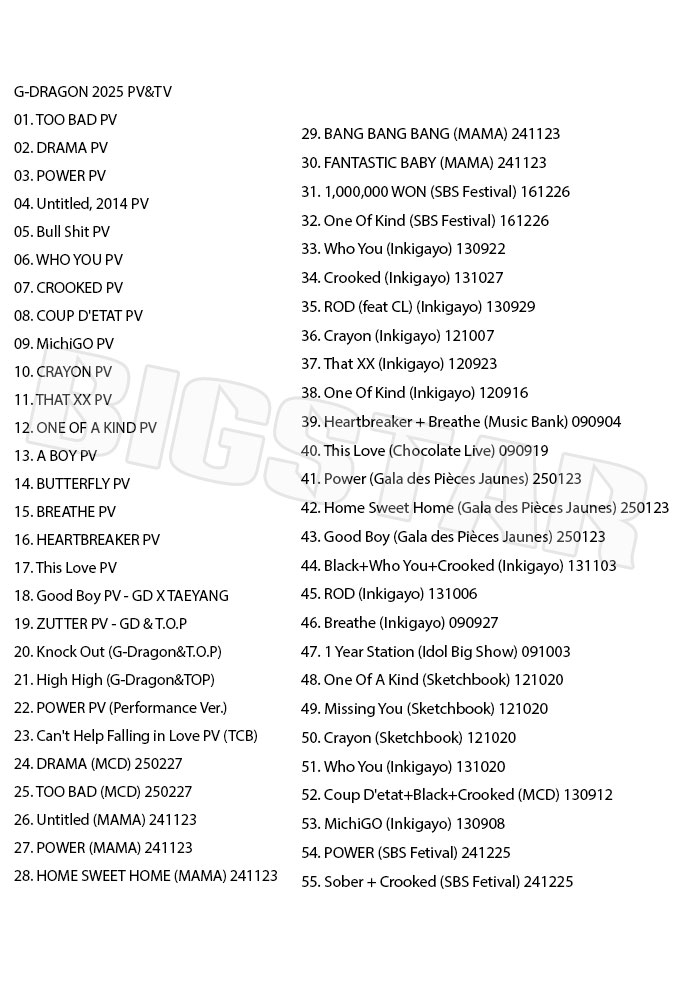 G-DRAGON 2025 PV&TV

01. TOO BAD PV
02. DRAMA PV
03. POWER PV
04. Untitled, 2014 PV
05. Bull Shit PV
06. WHO YOU PV
07. CROOKED PV
08. COUP D'ETAT PV
09. MichiGO PV
10. CRAYON PV
11. THAT XX PV
12. ONE OF A KIND PV
13. A BOY PV
14. BUTTERFLY PV
15. BREATHE PV
16. HEARTBREAKER PV
17. This Love PV
18. Good Boy PV - GD X TAEYANG
19. ZUTTER PV - GD & T.O.P
20. Knock Out (G-Dragon&T.O.P)
21. High High (G-Dragon&TOP)
22. POWER PV (Performance Ver.)
23. Can't Help Falling in Love PV (TCB)
24. DRAMA (MCD) 250227
25. TOO BAD (MCD) 250227
26. Untitled (MAMA) 241123
27. POWER (MAMA) 241123
28. HOME SWEET HOME (MAMA) 241123

29. BANG BANG BANG (MAMA) 241123
30. FANTASTIC BABY (MAMA) 241123
31. 1,000,000 WON (SBS Festival) 161226
32. One Of Kind (SBS Festival) 161226
33. Who You (Inkigayo) 130922
34. Crooked (Inkigayo) 131027
35. ROD (feat CL) (Inkigayo) 130929
36. Crayon (Inkigayo) 121007
37. That XX (Inkigayo) 120923
38. One Of Kind (Inkigayo) 120916
39. Heartbreaker + Breathe (Music Bank) 090904
40. This Love (Chocolate Live) 090919
41. Power (Gala des Pièces Jaunes) 250123
42. Home Sweet Home (Gala des Pièces Jaunes) 250123
43. Good Boy (Gala des Pièces Jaunes) 250123
44. Black+Who You+Crooked (Inkigayo) 131103
45. ROD (Inkigayo) 131006
46. Breathe (Inkigayo) 090927
47. 1 Year Station (Idol Big Show) 091003
48. One Of A Kind (Sketchbook) 121020
49. Missing You (Sketchbook) 121020
50. Crayon (Sketchbook) 121020
51. Who You (Inkigayo) 131020
52. Coup D'etat+Black+Crooked (MCD) 130912
53. MichiGO (Inkigayo) 130908
54. POWER (SBS Fetival) 241225
55. Sober + Crooked (SBS Fetival) 241225

BIGSTAR